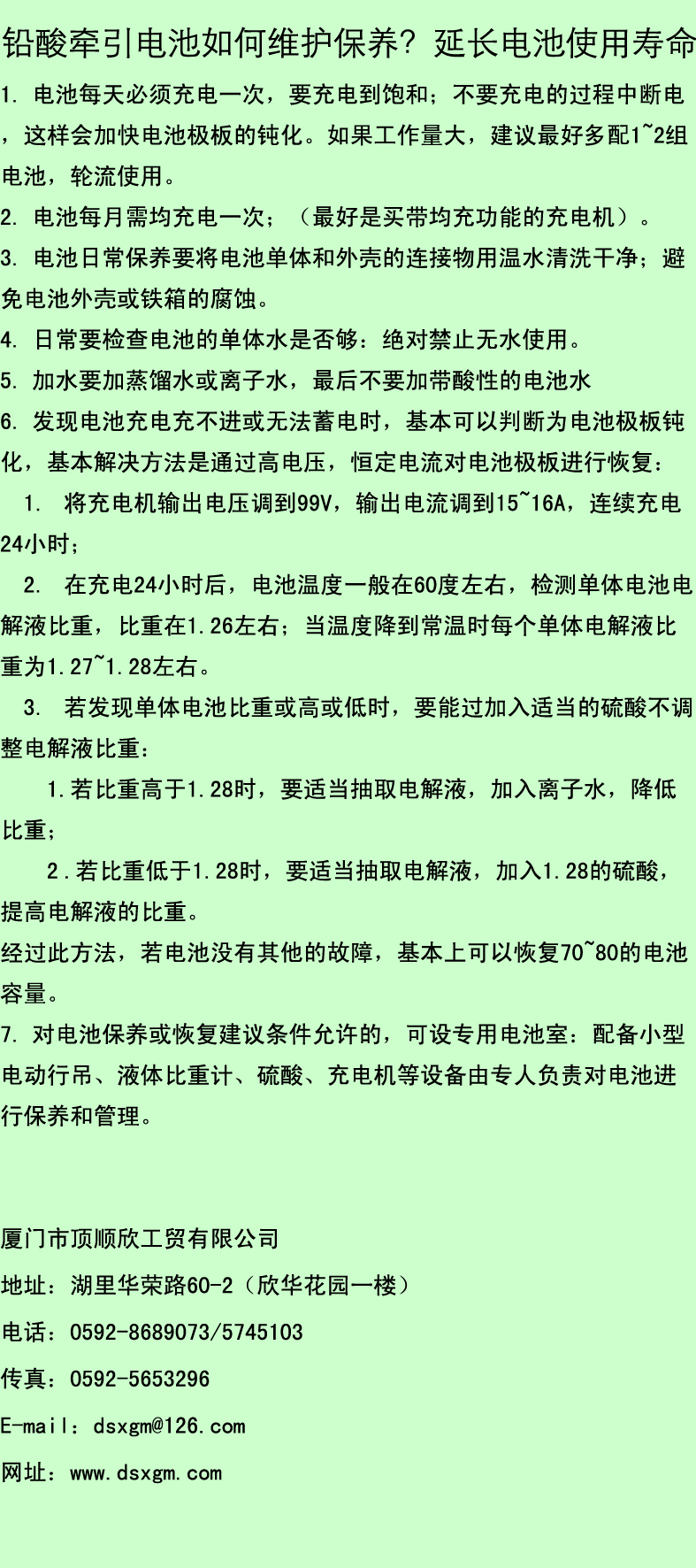 铅酸牵引电池如何维护保养？延长电池使用寿命

1. 电池每天必须充电一次，要充电到饱和；不要充电的过程中断电，这样会加快电池极板的钝化。如果工作量大，建议最好多配1~2组电池，轮流使用。

2. 电池每月需均充电一次；（最好是买带均充功能的充电机）。

3. 电池日常保养要将电池单体和外壳的连接物用温水清洗干净；避免电池外壳或铁箱的腐蚀。

4. 日常要检查电池的单体水是否够：绝对禁止无水使用。

5. 加水要加蒸馏水或离子水，最后不要加带酸性的电池水

6. 发现电池充电充不进或无法蓄电时，基本可以判断为电池极板钝化，基本解决方法是通过高电压，恒定电流对电池极板进行恢复：

1. 将充电机输出电压调到99V，输出电流调到15~16A，连续充电24小时；

2. 在充电24小时后，电池温度一般在60度左右，检测单体电池电解液比重，比重在1.26左右；当温度降到常温时每个单体电解液比重为1.27~1.28左右。

3. 若发现单体电池比重或高或低时，要能过加入适当的硫酸不调整电解液比重：

1.若比重高于1.28时，要适当抽取电解液，加入离子水，降低比重；

2.若比重低于1.28时，要适当抽取电解液，加入1.28的硫酸，提高电解液的比重。

经过此方法，若电池没有其他的故障，基本上可以恢复70~80的电池容量。

7. 对电池保养或恢复建议条件允许的，可设专用电池室：配备小型电动行吊、液体比重计、硫酸、充电机等设备由专人负责对电池进行保养和管理。

厦门市顶顺欣工贸有限公司

地址：湖里华荣路60-2（欣华花园一楼）

电话：0592-8689073/5745103

传真：0592-5653296

E-mail：dsxgm@126.com

网址：www.dsxgm.com